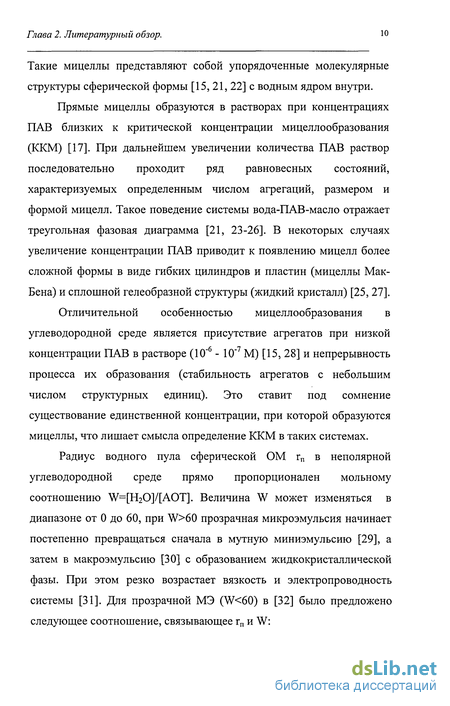 Глава 2. Литературный обзор.

10

Такие мицеллы представляют собой упорядоченные молекулярные структуры сферической формы [15, 21, 22] с водным ядром внутри.

Прямые мицеллы образуются в растворах при концентрациях ПАВ близких к критической концентрации мицеллообразования (ККМ) [17]. При дальнейшем увеличении количества ПАВ раствор последовательно проходит ряд равновесных состояний, характеризуемых определенным числом агрегаций, размером и формой мицелл. Такое поведение системы вода-ПАВ-масло отражает треугольная фазовая диаграмма [21, 23-26]. В некоторых случаях увеличение концентрации ПАВ приводит к появлению мицелл более сложной формы в виде гибких цилиндров и пластин (мицеллы Мак-Бена) и сплошной гелеобразной структуры (жидкий кристалл) [25, 27].

Отличительной особенностью мицеллообразования в углеводородной среде является присутствие агрегатов при низкой концентрации ПАВ в растворе ($10^{-6}$ - $10^{-7}$ М) [15, 28] и непрерывность процесса их образования (стабильность агрегатов с небольшим числом структурных единиц). Это ставит под сомнение существование единственной концентрации, при которой образуются мицеллы, что лишает смысла определение ККМ в таких системах.

Радиус водного пула сферической ОМ $r_п$ в неполярной углеводородной среде прямо пропорционален мольному соотношению W=[$H_2O$]/[АОТ]. Величина W может изменяться в диапазоне от 0 до 60, при W>60 прозрачная микроэмульсия начинает постепенно превращаться сначала в мутную миниэмульсию [29], а затем в макроэмульсию [30] с образованием жидкокристаллической фазы. При этом резко возрастает вязкость и электропроводность системы [31]. Для прозрачной МЭ (W<60) в [32] было предложено следующее соотношение, связывающее $r_п$ и W:

dsLib.net
библиотека диссертаций